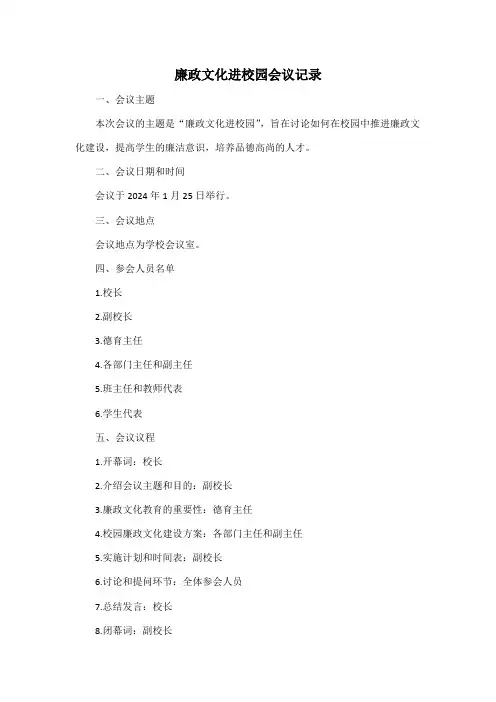 廉政文化进校园会议记录

一、会议主题

本次会议的主题是“廉政文化进校园”，旨在讨论如何在校园中推进廉政文化建设，提高学生的廉洁意识，培养品德高尚的人才。

二、会议日期和时间

会议于 2024 年 1 月 25 日举行。

三、会议地点

会议地点为学校会议室。

四、参会人员名单

1.校长

2.副校长

3.德育主任

4.各部门主任和副主任

5.班主任和教师代表

6.学生代表

五、会议议程

1.开幕词：校长

2.介绍会议主题和目的：副校长

3.廉政文化教育的重要性：德育主任

4.校园廉政文化建设方案：各部门主任和副主任

5.实施计划和时间表：副校长

6.讨论和提问环节：全体参会人员

7.总结发言：校长

8.闭幕词：副校长